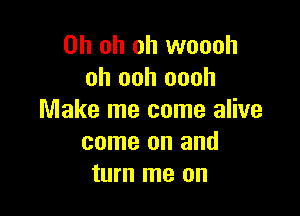 Oh oh oh woooh
oh ooh oooh
Make me come alive
come on and
turn me on